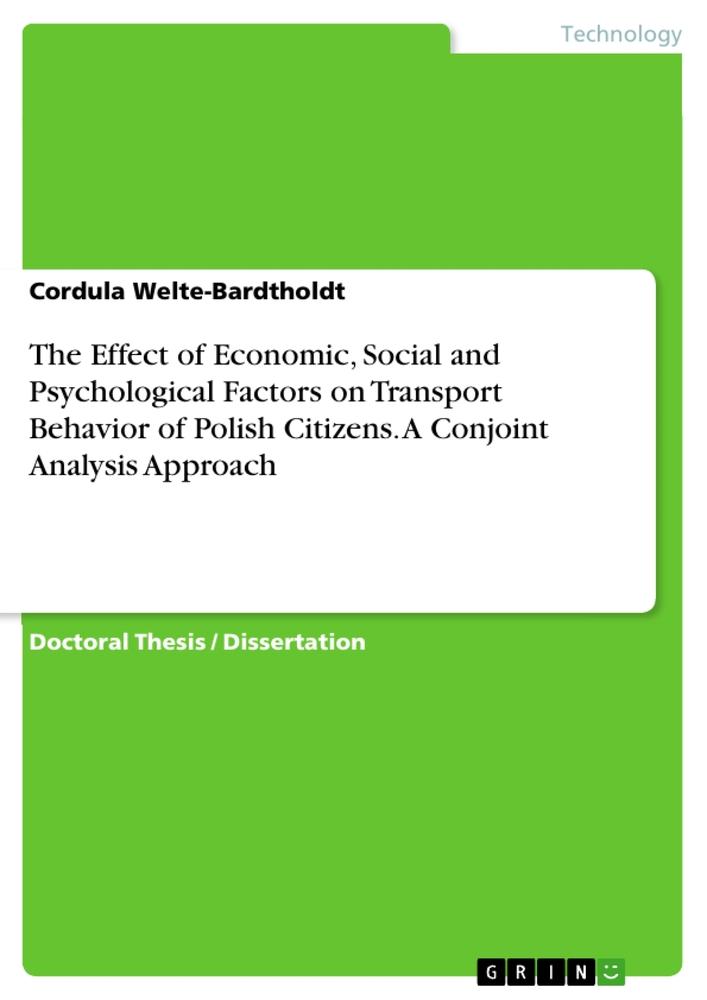 Technology

Cordula Welte-Bardtholdt

The Effect of Economic, Social and Psychological Factors on Transport Behavior of Polish Citizens. A Conjoint Analysis Approach

Doctoral Thesis / Dissertation

GRIN